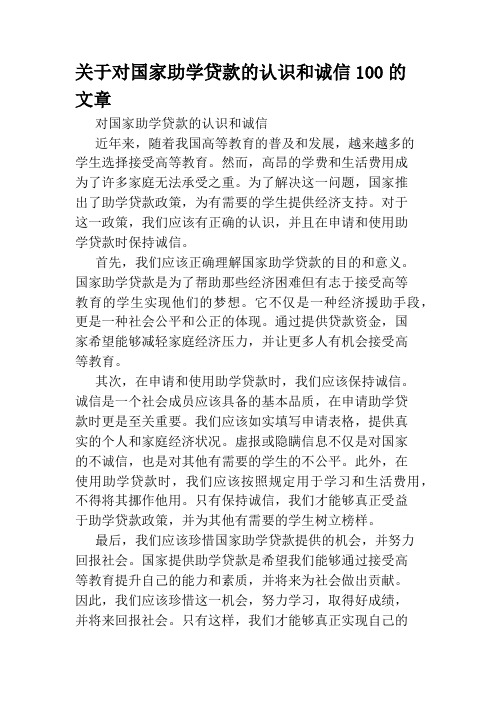 关于对国家助学贷款的认识和诚信 100 的文章

对国家助学贷款的认识和诚信

近年来，随着我国高等教育的普及和发展，越来越多的学生选择接受高等教育。然而，高昂的学费和生活费用成为了许多家庭无法承受之重。为了解决这一问题，国家推出了助学贷款政策，为有需要的学生提供经济支持。对于这一政策，我们应该有正确的认识，并且在申请和使用助学贷款时保持诚信。

首先，我们应该正确理解国家助学贷款的目的和意义。国家助学贷款是为了帮助那些经济困难但有志于接受高等教育的学生实现他们的梦想。它不仅是一种经济援助手段，更是一种社会公平和公正的体现。通过提供贷款资金，国家希望能够减轻家庭经济压力，并让更多人有机会接受高等教育。

其次，在申请和使用助学贷款时，我们应该保持诚信。诚信是一个社会成员应该具备的基本品质，在申请助学贷款时更是至关重要。我们应该如实填写申请表格，提供真实的个人和家庭经济状况。虚报或隐瞒信息不仅是对国家的不诚信，也是对其他有需要的学生的不公平。此外，在使用助学贷款时，我们应该按照规定用于学习和生活费用，不得将其挪作他用。只有保持诚信，我们才能够真正受益于助学贷款政策，并为其他有需要的学生树立榜样。

最后，我们应该珍惜国家助学贷款提供的机会，并努力回报社会。国家提供助学贷款是希望我们能够通过接受高等教育提升自己的能力和素质，并将来为社会做出贡献。因此，我们应该珍惜这一机会，努力学习，取得好成绩，并将来回报社会。只有这样，我们才能够真正实现自己的